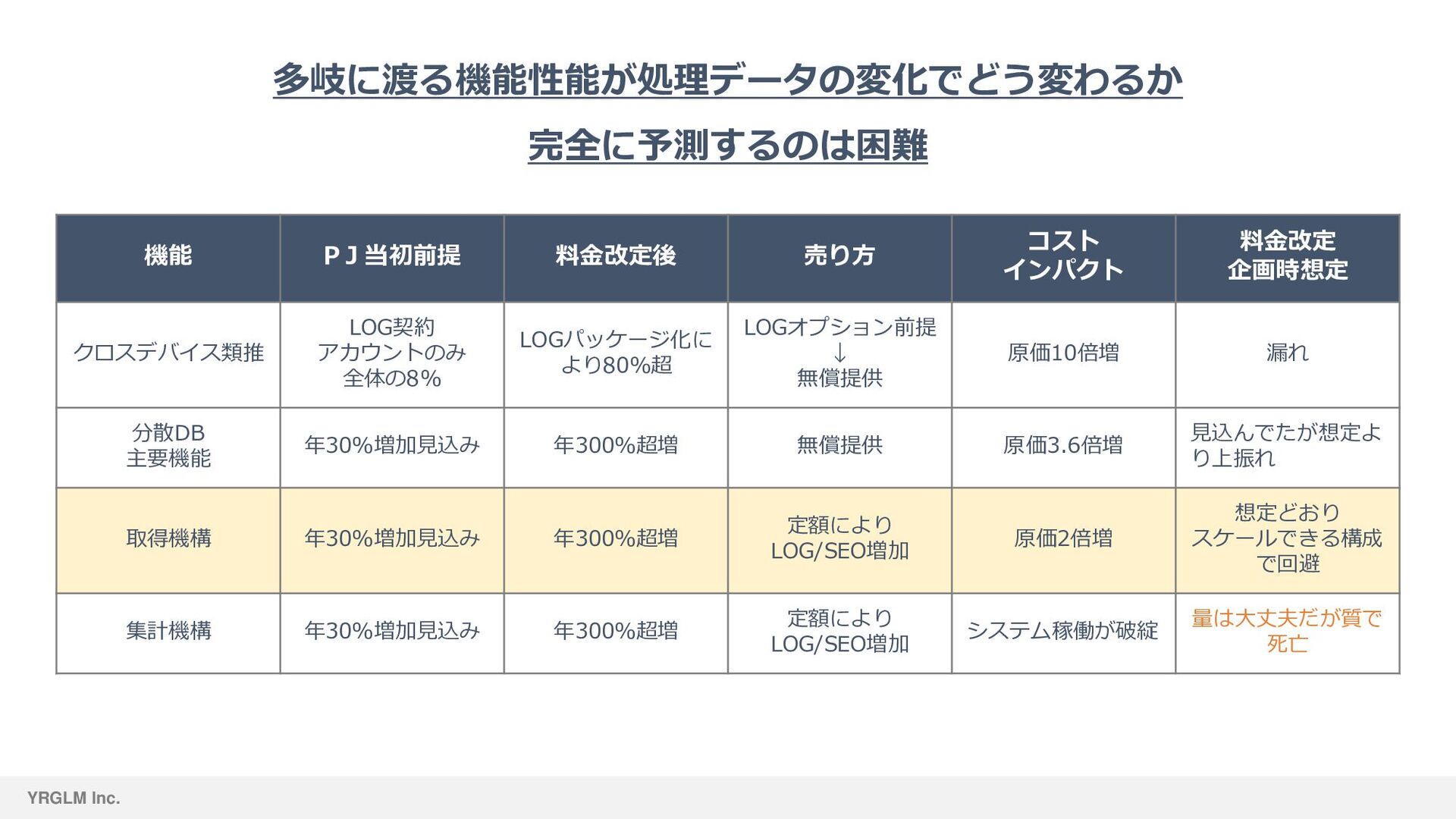 多岐に渡る機能性能が処理データの変化でどう変わるか

完全に予測するのは困難

| 機能 | ＰＪ当初前提 | 料金改定後 | 売り方 | コスト インパクト | 料金改定 企画時想定 |
|---|---|---|---|---|---|
| クロスデバイス類推 | LOG契約 アカウントのみ 全体の8% | LOGパッケージ化により80%超 | LOGオプション前提 ↓ 無償提供 | 原価10倍増 | 漏れ |
| 分散DB 主要機能 | 年30%増加見込み | 年300%超増 | 無償提供 | 原価3.6倍増 | 見込んでたが想定より上振れ |
| 取得機構 | 年30%増加見込み | 年300%超増 | 定額により LOG/SEO増加 | 原価2倍増 | 想定どおり スケールできる構成で回避 |
| 集計機構 | 年30%増加見込み | 年300%超増 | 定額により LOG/SEO増加 | システム稼働が破綻 | 量は大丈夫だが質で死亡 |

YRGLM Inc.